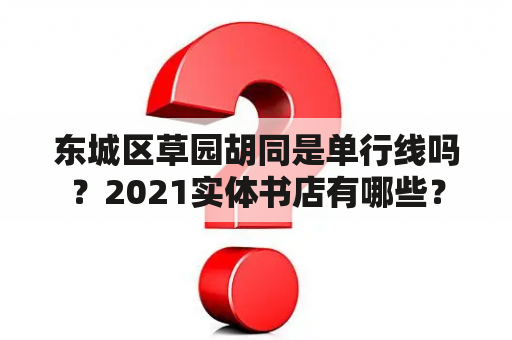 东城区草园胡同是单行线吗？2021实体书店有哪些？